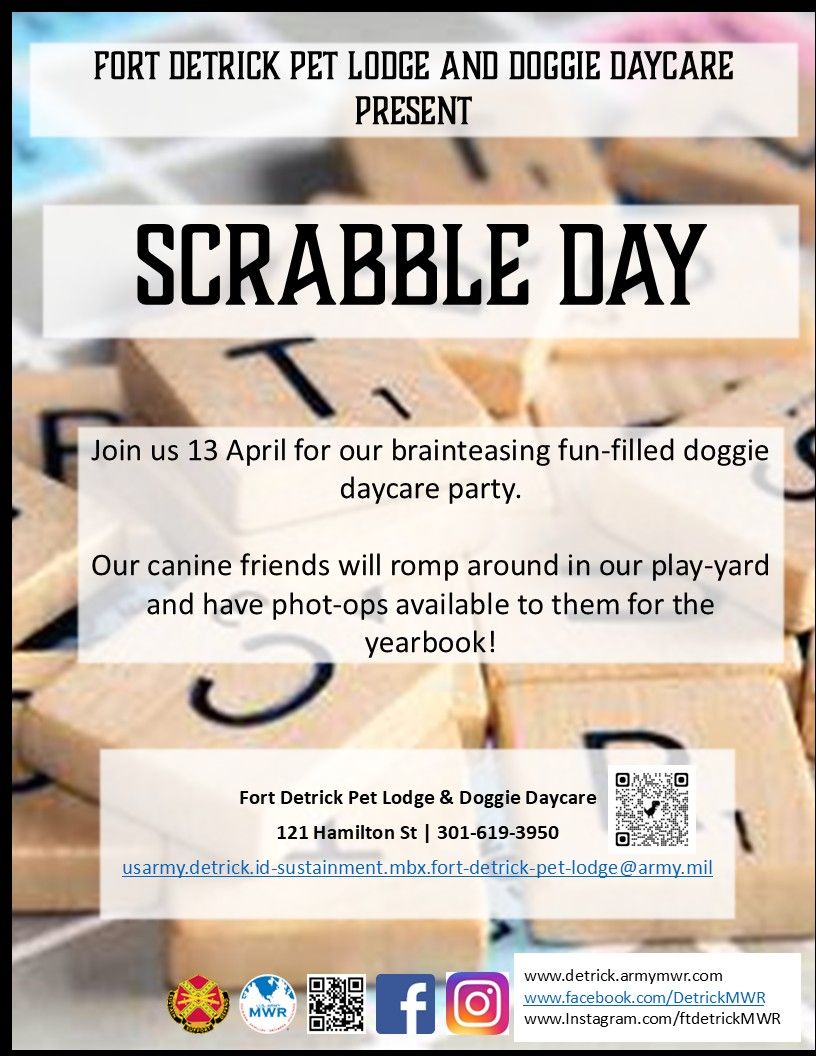 FORT DETRICK PET LODGE AND DOGGIE DAYCARE PRESENT

SCRABBLE DAY

Join us 13 April for our brainteasing fun-filled doggie daycare party.

Our canine friends will romp around in our play-yard and have phot-ops available to them for the yearbook!

Fort Detrick Pet Lodge & Doggie Daycare

121 Hamilton St | 301-619-3950

usarmy.detrick.id-sustainment.mbx.fort-detrick-pet-lodge@army.mil

MWR

www.detrick.armymwr.com
www.facebook.com/DetrickMWR
www.Instagram.com/ftdetrickMWR